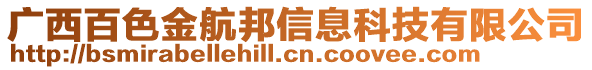 广西百色金航邦信息科技有限公司
http://bsmirabellehill.cn.coovee.com